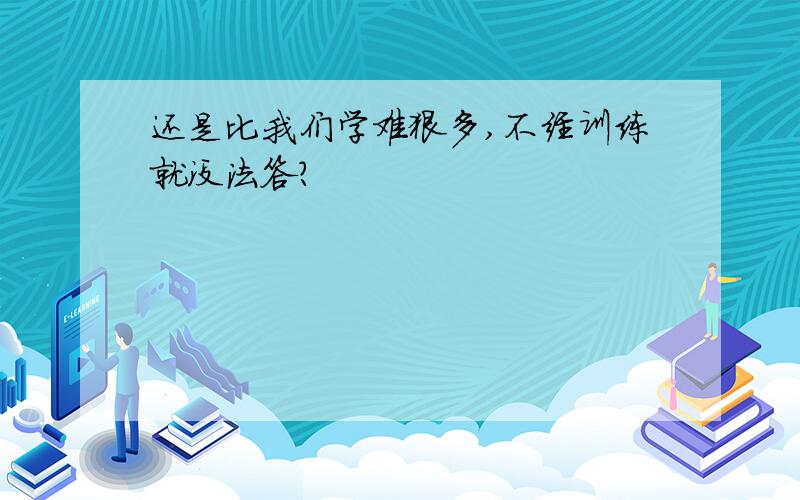 还是比我们学难很多,不经训练就没法答?

E-LEARNING